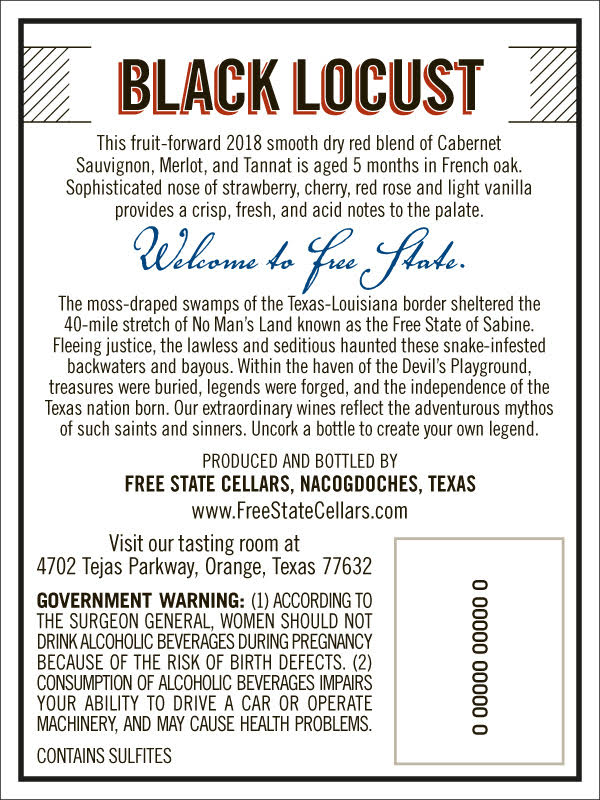 BLACK LOCUST

This fruit-forward 2018 smooth dry red blend of Cabernet Sauvignon, Merlot, and Tannat is aged 5 months in French oak. Sophisticated nose of strawberry, cherry, red rose and light vanilla provides a crisp, fresh, and acid notes to the palate.

Welcome to Free State.

The moss-draped swamps of the Texas-Louisiana border sheltered the 40-mile stretch of No Man's Land known as the Free State of Sabine. Fleeing justice, the lawless and seditious haunted these snake-infested backwaters and bayous. Within the haven of the Devil's Playground, treasures were buried, legends were forged, and the independence of the Texas nation born. Our extraordinary wines reflect the adventurous mythos of such saints and sinners. Uncork a bottle to create your own legend.

PRODUCED AND BOTTLED BY
FREE STATE CELLARS, NACOGDOCHES, TEXAS
www.FreeStateCellars.com

Visit our tasting room at
4702 Tejas Parkway, Orange, Texas 77632

GOVERNMENT WARNING: (1) ACCORDING TO THE SURGEON GENERAL, WOMEN SHOULD NOT DRINK ALCOHOLIC BEVERAGES DURING PREGNANCY BECAUSE OF THE RISK OF BIRTH DEFECTS. (2) CONSUMPTION OF ALCOHOLIC BEVERAGES IMPAIRS YOUR ABILITY TO DRIVE A CAR OR OPERATE MACHINERY, AND MAY CAUSE HEALTH PROBLEMS.

CONTAINS SULFITES

0 00000 00000 0